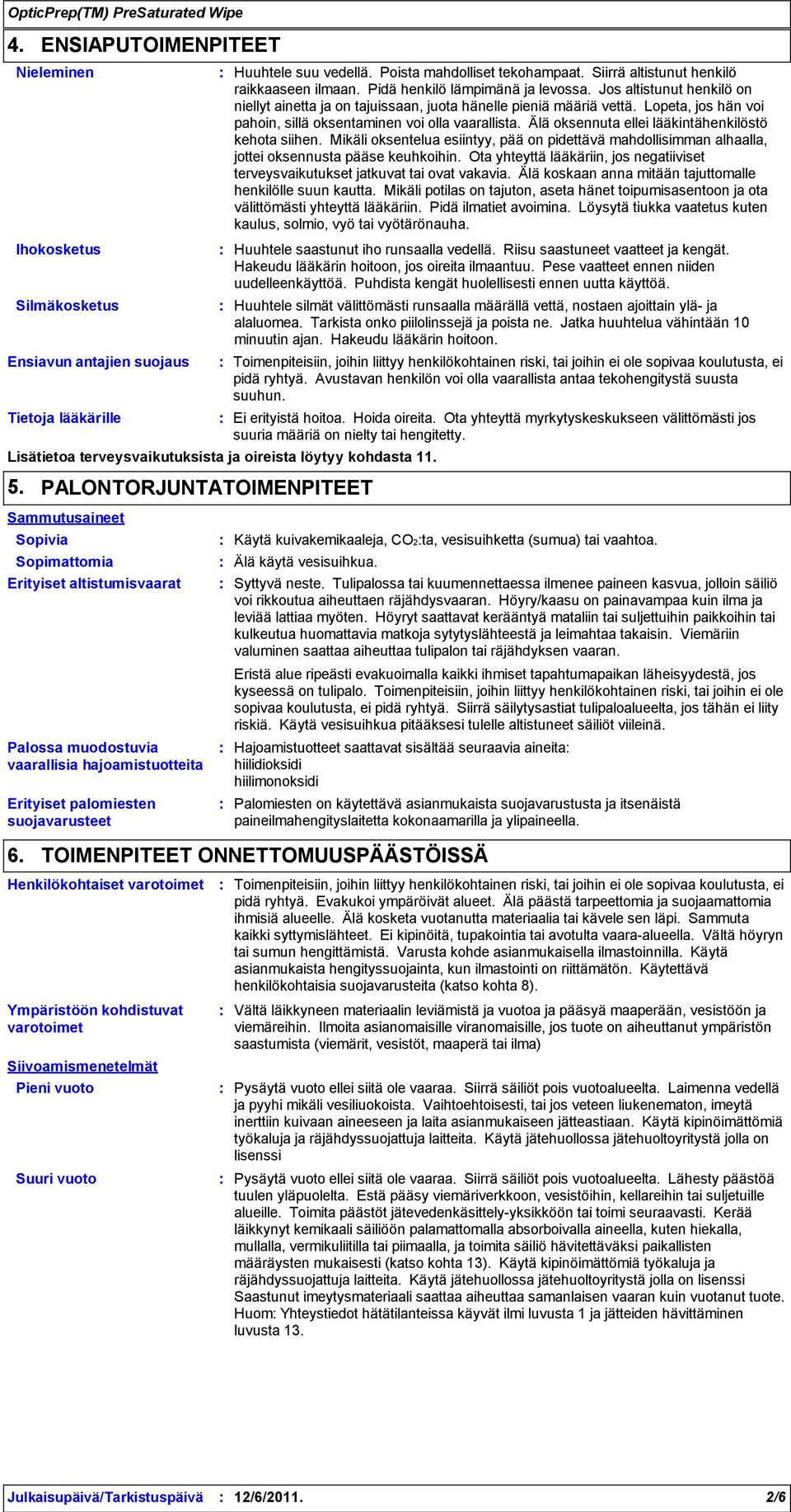 OpticPrep(TM) PreSaturated Wipe

4. ENSIAPUTOIMENPITEET

Nieleminen : Huuhtele suu vedellä. Poista mahdolliset tekohampaat. Siirrä altistunut henkilö raikkaaseen ilmaan. Pidä henkilö lämpimänä ja levossa. Jos altistunut henkilö on niellyt ainetta ja on tajuissaan, juota hänelle pieniä määriä vettä. Lopeta, jos hän voi pahoin, sillä oksentaminen voi olla vaarallista. Älä oksennuta ellei lääkintähenkilöstö kehota siihen. Mikäli oksentelua esiintyy, pää on pidettävä mahdollisimman alhaalla, jottei oksennusta pääse keuhkoihin. Ota yhteyttä lääkäriin, jos negatiiviset terveysvaikutukset jatkuvat tai ovat vakavia. Älä koskaan anna mitään tajuttomalle henkilölle suun kautta. Mikäli potilas on tajuton, aseta hänet toipumisasentoon ja ota välittömästi yhteyttä lääkäriin. Pidä ilmatiet avoimina. Löysytä tiukka vaatetus kuten kaulus, solmio, vyö tai vyötärönauha.

Ihokosketus : Huuhtele saastunut iho runsaalla vedellä. Riisu saastuneet vaatteet ja kengät. Hakeudu lääkärin hoitoon, jos oireita ilmaantuu. Pese vaatteet ennen niiden uudelleenkäyttöä. Puhdista kengät huolellisesti ennen uutta käyttöä.

Silmäkosketus : Huuhtele silmät välittömästi runsaalla määrällä vettä, nostaen ajoittain ylä- ja alaluomea. Tarkista onko piilolinssejä ja poista ne. Jatka huuhtelua vähintään 10 minuutin ajan. Hakeudu lääkärin hoitoon.

Ensiavun antajien suojaus : Toimenpiteisiin, joihin liittyy henkilökohtainen riski, tai joihin ei ole sopivaa koulutusta, ei pidä ryhtyä. Avustavan henkilön voi olla vaarallista antaa tekohengitystä suusta suuhun.

Tietoja lääkärille : Ei erityistä hoitoa. Hoida oireita. Ota yhteyttä myrkytyskeskukseen välittömästi jos suuria määriä on nielty tai hengitetty.

Lisätietoa terveysvaikutuksista ja oireista löytyy kohdasta 11.

5. PALONTORJUNTATOIMENPITEET

Sammutusaineet

Sopivia : Käytä kuivakemikaaleja, $CO_2$:ta, vesisuihketta (sumua) tai vaahtoa.

Sopimattomia : Älä käytä vesisuihkua.

Erityiset altistumisvaarat : Syttyvä neste. Tulipalossa tai kuumennettaessa ilmenee paineen kasvua, jolloin säiliö voi rikkoutua aiheuttaen räjähdysvaaran. Höyry/kaasu on painavampaa kuin ilma ja leviää lattiaa myöten. Höyryt saattavat kerääntyä mataliin tai suljettuihin paikkoihin tai kulkeutua huomattavia matkoja sytytyslähteestä ja leimahtaa takaisin. Viemäriin valuminen saattaa aiheuttaa tulipalon tai räjähdyksen vaaran.

Eristä alue ripeästi evakuoimalla kaikki ihmiset tapahtumapaikan läheisyydestä, jos kyseessä on tulipalo. Toimenpiteisiin, joihin liittyy henkilökohtainen riski, tai joihin ei ole sopivaa koulutusta, ei pidä ryhtyä. Siirrä säilytysastiat tulipaloalueelta, jos tähän ei liity riskiä. Käytä vesisuihkua pitääksesi tulelle altistuneet säiliöt viileinä.

Palossa muodostuvia vaarallisia hajoamistuotteita : Hajoamistuotteet saattavat sisältää seuraavia aineita:
hiilidioksidi
hiilimonoksidi

Erityiset palomiesten suojavarusteet : Palomiesten on käytettävä asianmukaista suojavarustusta ja itsenäistä paineilmahengityslaitetta kokonaamarilla ja ylipaineella.

6. TOIMENPITEET ONNETTOMUUSPÄÄSTÖISSÄ

Henkilökohtaiset varotoimet : Toimenpiteisiin, joihin liittyy henkilökohtainen riski, tai joihin ei ole sopivaa koulutusta, ei pidä ryhtyä. Evakuoi ympäröivät alueet. Älä päästä tarpeettomia ja suojaamattomia ihmisiä alueelle. Älä kosketa vuotanutta materiaalia tai kävele sen läpi. Sammuta kaikki syttymislähteet. Ei kipinöitä, tupakointia tai avotulta vaara-alueella. Vältä höyryn tai sumun hengittämistä. Varusta kohde asianmukaisella ilmastoinnilla. Käytä asianmukaista hengityssuojainta, kun ilmastointi on riittämätön. Käytettävä henkilökohtaisia suojavarusteita (katso kohta 8).

Ympäristöön kohdistuvat varotoimet : Vältä läikkyneen materiaalin leviämistä ja vuotoa ja pääsyä maaperään, vesistöön ja viemäreihin. Ilmoita asianomaisille viranomaisille, jos tuote on aiheuttanut ympäristön saastumista (viemärit, vesistöt, maaperä tai ilma)

Siivoamismenetelmät

Pieni vuoto : Pysäytä vuoto ellei siitä ole vaaraa. Siirrä säiliöt pois vuotoalueelta. Laimenna vedellä ja pyyhi mikäli vesiliuokoista. Vaihtoehtoisesti, tai jos veteen liukenematon, imeytä inerttiin kuivaan aineeseen ja laita asianmukaiseen jätteastiaan. Käytä kipinöimättömiä työkaluja ja räjähdyssuojattuja laitteita. Käytä jätehuollossa jätehuoltoyritystä jolla on lisenssi

Suuri vuoto : Pysäytä vuoto ellei siitä ole vaaraa. Siirrä säiliöt pois vuotoalueelta. Lähesty päästöä tuulen yläpuolelta. Estä pääsy viemäriverkkoon, vesistöihin, kellareihin tai suljetuille alueille. Toimita päästöt jätevedenkäsittely-yksikköön tai toimi seuraavasti. Kerää läikkynyt kemikaali säiliöön palamattomalla absorboivalla aineella, kuten hiekalla, mullalla, vermikuliitilla tai piimaalla, ja toimita säiliö hävitettäväksi paikallisten määräysten mukaisesti (katso kohta 13). Käytä kipinöimättömiä työkaluja ja räjähdyssuojattuja laitteita. Käytä jätehuollossa jätehuoltoyritystä jolla on lisenssi Saastunut imeytysmateriaali saattaa aiheuttaa samanlaisen vaaran kuin vuotanut tuote. Huom: Yhteystiedot hätätilanteissa käyvät ilmi luvusta 1 ja jätteiden hävittäminen luvusta 13.

Julkaisupäivä/Tarkistuspäivä : 12/6/2011. 2/6